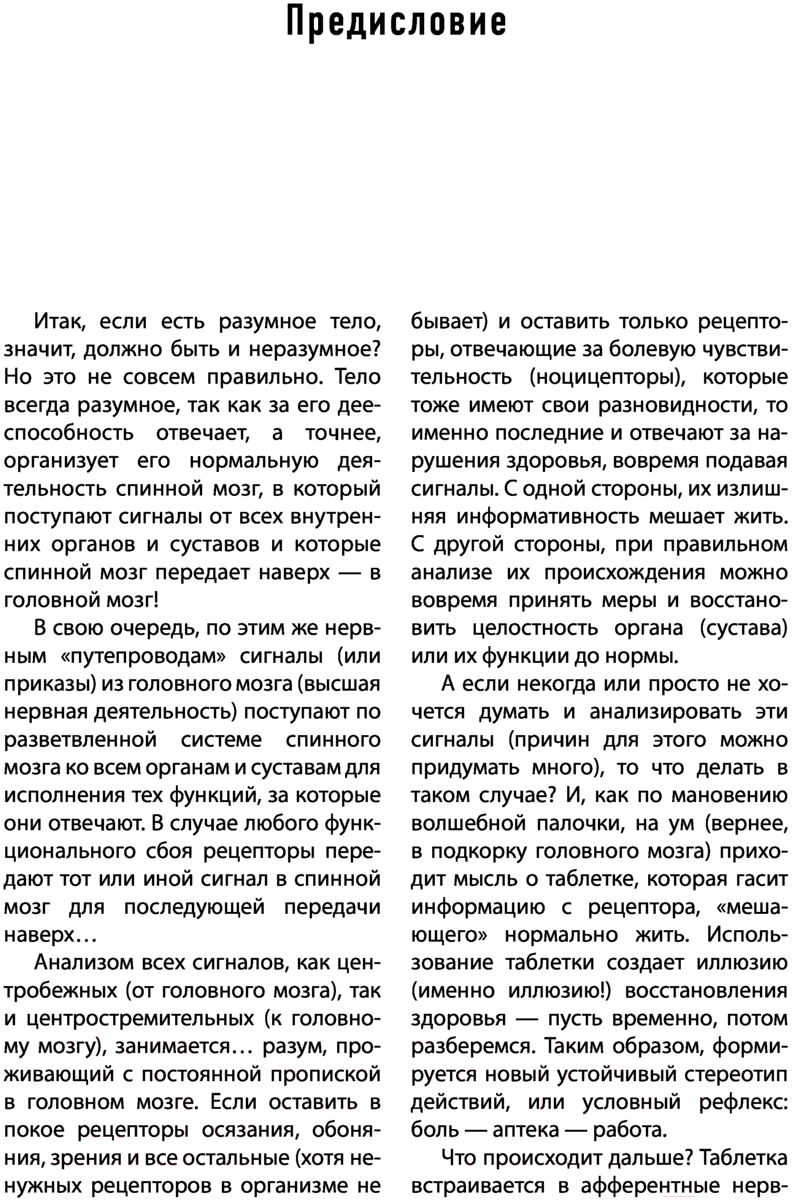 Предисловие

Итак, если есть разумное тело, значит, должно быть и неразумное? Но это не совсем правильно. Тело всегда разумное, так как за его дееспособность отвечает, а точнее, организует его нормальную деятельность спинной мозг, в который поступают сигналы от всех внутренних органов и суставов и которые спинной мозг передает наверх — в головной мозг!

В свою очередь, по этим же нервным «путепроводам» сигналы (или приказы) из головного мозга (высшая нервная деятельность) поступают по разветвленной системе спинного мозга ко всем органам и суставам для исполнения тех функций, за которые они отвечают. В случае любого функционального сбоя рецепторы передают тот или иной сигнал в спинной мозг для последующей передачи наверх…

Анализом всех сигналов, как центробежных (от головного мозга), так и центростремительных (к головному мозгу), занимается… разум, проживающий с постоянной пропиской в головном мозге. Если оставить в покое рецепторы осязания, обоняния, зрения и все остальные (хотя ненужных рецепторов в организме не бывает) и оставить только рецепторы, отвечающие за болевую чувствительность (ноцицепторы), которые тоже имеют свои разновидности, то именно последние и отвечают за нарушения здоровья, вовремя подавая сигналы. С одной стороны, их излишняя информативность мешает жить. С другой стороны, при правильном анализе их происхождения можно вовремя принять меры и восстановить целостность органа (сустава) или их функции до нормы.

А если некогда или просто не хочется думать и анализировать эти сигналы (причин для этого можно придумать много), то что делать в таком случае? И, как по мановению волшебной палочки, на ум (вернее, в подкорку головного мозга) приходит мысль о таблетке, которая гасит информацию с рецептора, «мешающего» нормально жить. Использование таблетки создает иллюзию (именно иллюзию!) восстановления здоровья — пусть временно, потом разберемся. Таким образом, формируется новый устойчивый стереотип действий, или условный рефлекс: боль — аптека — работа.

Что происходит дальше? Таблетка встраивается в афферентные нерв-